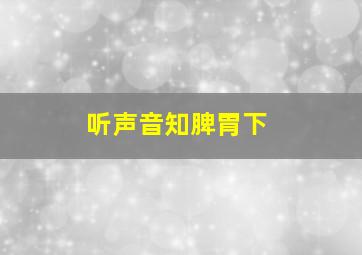 听声音知脾胃下